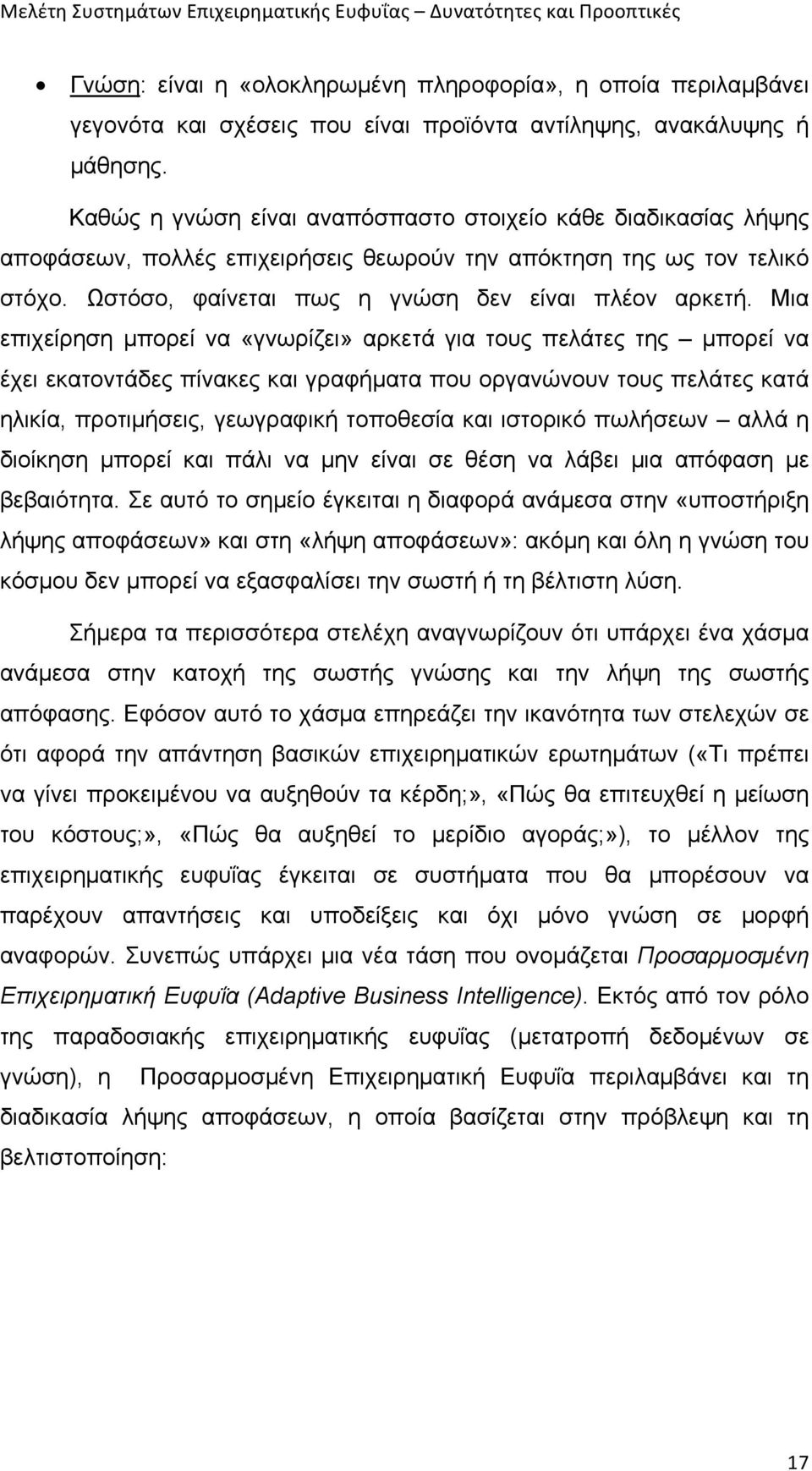 Μελέτη Συστημάτων Επιχειρηματικής Ευφυΐας – Δυνατότητες και Προοπτικές

• Γνώση: είναι η «ολοκληρωμένη πληροφορία», η οποία περιλαμβάνει γεγονότα και σχέσεις που είναι προϊόντα αντίληψης, ανακάλυψης ή μάθησης.

Καθώς η γνώση είναι αναπόσπαστο στοιχείο κάθε διαδικασίας λήψης αποφάσεων, πολλές επιχειρήσεις θεωρούν την απόκτηση της ως τον τελικό στόχο. Ωστόσο, φαίνεται πως η γνώση δεν είναι πλέον αρκετή. Μια επιχείρηση μπορεί να «γνωρίζει» αρκετά για τους πελάτες της – μπορεί να έχει εκατοντάδες πίνακες και γραφήματα που οργανώνουν τους πελάτες κατά ηλικία, προτιμήσεις, γεωγραφική τοποθεσία και ιστορικό πωλήσεων – αλλά η διοίκηση μπορεί και πάλι να μην είναι σε θέση να λάβει μια απόφαση με βεβαιότητα. Σε αυτό το σημείο έγκειται η διαφορά ανάμεσα στην «υποστήριξη λήψης αποφάσεων» και στη «λήψη αποφάσεων»: ακόμη και όλη η γνώση του κόσμου δεν μπορεί να εξασφαλίσει την σωστή ή τη βέλτιστη λύση.

Σήμερα τα περισσότερα στελέχη αναγνωρίζουν ότι υπάρχει ένα χάσμα ανάμεσα στην κατοχή της σωστής γνώσης και την λήψη της σωστής απόφασης. Εφόσον αυτό το χάσμα επηρεάζει την ικανότητα των στελεχών σε ότι αφορά την απάντηση βασικών επιχειρηματικών ερωτημάτων («Τι πρέπει να γίνει προκειμένου να αυξηθούν τα κέρδη;», «Πώς θα επιτευχθεί η μείωση του κόστους;», «Πώς θα αυξηθεί το μερίδιο αγοράς;»), το μέλλον της επιχειρηματικής ευφυΐας έγκειται σε συστήματα που θα μπορέσουν να παρέχουν απαντήσεις και υποδείξεις και όχι μόνο γνώση σε μορφή αναφορών. Συνεπώς υπάρχει μια νέα τάση που ονομάζεται Προσαρμοσμένη Επιχειρηματική Ευφυΐα (Adaptive Business Intelligence). Εκτός από τον ρόλο της παραδοσιακής επιχειρηματικής ευφυΐας (μετατροπή δεδομένων σε γνώση), η Προσαρμοσμένη Επιχειρηματική Ευφυΐα περιλαμβάνει και τη διαδικασία λήψης αποφάσεων, η οποία βασίζεται στην πρόβλεψη και τη βελτιστοποίηση:

17